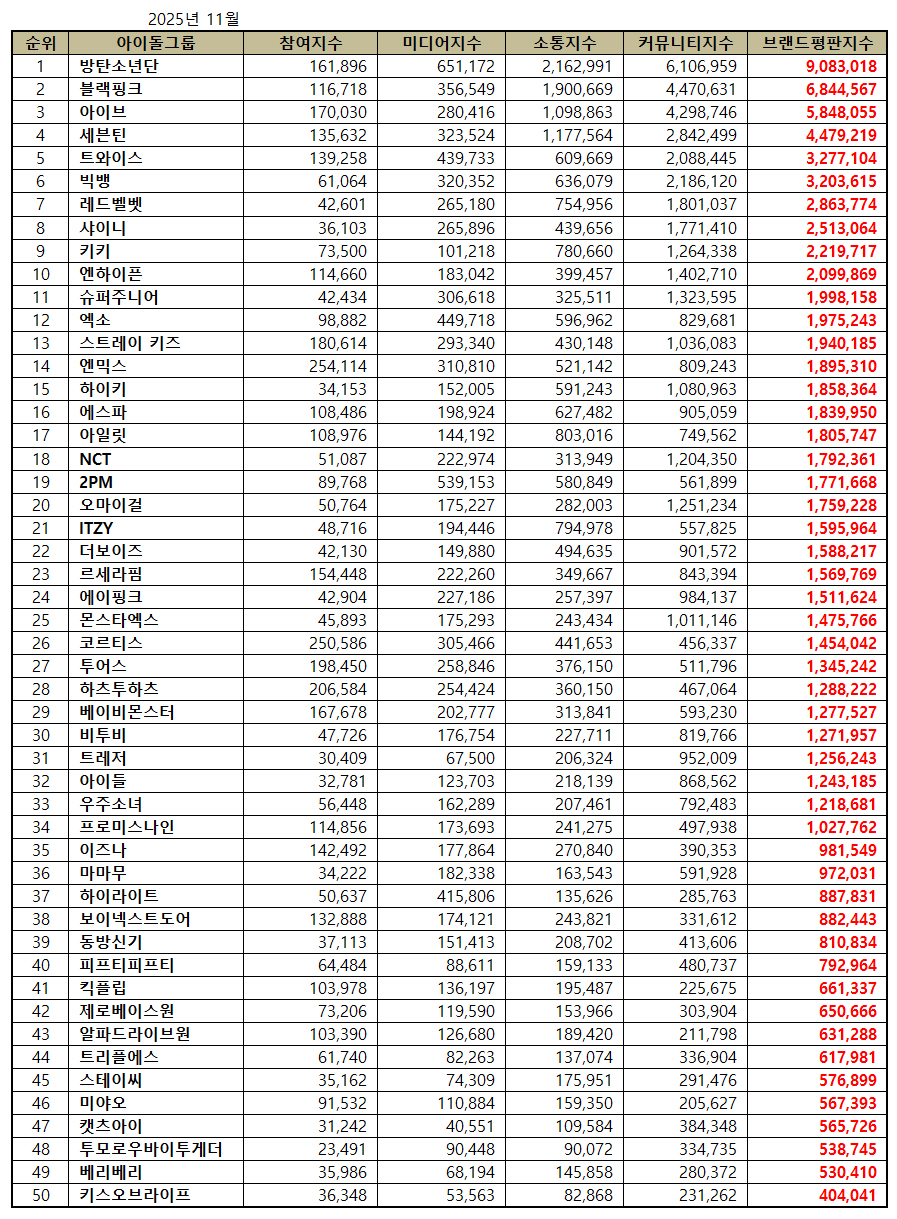 2025년 11월

| 순위 | 아이돌그룹 | 참여지수 | 미디어지수 | 소통지수 | 커뮤니티지수 | 브랜드평판지수 |
|---|---|---|---|---|---|---|
| 1 | 방탄소년단 | 161,896 | 651,172 | 2,162,991 | 6,106,959 | 9,083,018 |
| 2 | 블랙핑크 | 116,718 | 356,549 | 1,900,669 | 4,470,631 | 6,844,567 |
| 3 | 아이브 | 170,030 | 280,416 | 1,098,863 | 4,298,746 | 5,848,055 |
| 4 | 세븐틴 | 135,632 | 323,524 | 1,177,564 | 2,842,499 | 4,479,219 |
| 5 | 트와이스 | 139,258 | 439,733 | 609,669 | 2,088,445 | 3,277,104 |
| 6 | 빅뱅 | 61,064 | 320,352 | 636,079 | 2,186,120 | 3,203,615 |
| 7 | 레드벨벳 | 42,601 | 265,180 | 754,956 | 1,801,037 | 2,863,774 |
| 8 | 샤이니 | 36,103 | 265,896 | 439,656 | 1,771,410 | 2,513,064 |
| 9 | 키키 | 73,500 | 101,218 | 780,660 | 1,264,338 | 2,219,717 |
| 10 | 엔하이픈 | 114,660 | 183,042 | 399,457 | 1,402,710 | 2,099,869 |
| 11 | 슈퍼주니어 | 42,434 | 306,618 | 325,511 | 1,323,595 | 1,998,158 |
| 12 | 엑소 | 98,882 | 449,718 | 596,962 | 829,681 | 1,975,243 |
| 13 | 스트레이 키즈 | 180,614 | 293,340 | 430,148 | 1,036,083 | 1,940,185 |
| 14 | 엔믹스 | 254,114 | 310,810 | 521,142 | 809,243 | 1,895,310 |
| 15 | 하이키 | 34,153 | 152,005 | 591,243 | 1,080,963 | 1,858,364 |
| 16 | 에스파 | 108,486 | 198,924 | 627,482 | 905,059 | 1,839,950 |
| 17 | 아일릿 | 108,976 | 144,192 | 803,016 | 749,562 | 1,805,747 |
| 18 | NCT | 51,087 | 222,974 | 313,949 | 1,204,350 | 1,792,361 |
| 19 | 2PM | 89,768 | 539,153 | 580,849 | 561,899 | 1,771,668 |
| 20 | 오마이걸 | 50,764 | 175,227 | 282,003 | 1,251,234 | 1,759,228 |
| 21 | ITZY | 48,716 | 194,446 | 794,978 | 557,825 | 1,595,964 |
| 22 | 더보이즈 | 42,130 | 149,880 | 494,635 | 901,572 | 1,588,217 |
| 23 | 르세라핌 | 154,448 | 222,260 | 349,667 | 843,394 | 1,569,769 |
| 24 | 에이핑크 | 42,904 | 227,186 | 257,397 | 984,137 | 1,511,624 |
| 25 | 몬스타엑스 | 45,893 | 175,293 | 243,434 | 1,011,146 | 1,475,766 |
| 26 | 코르티스 | 250,586 | 305,466 | 441,653 | 456,337 | 1,454,042 |
| 27 | 투어스 | 198,450 | 258,846 | 376,150 | 511,796 | 1,345,242 |
| 28 | 하츠투하츠 | 206,584 | 254,424 | 360,150 | 467,064 | 1,288,222 |
| 29 | 베이비몬스터 | 167,678 | 202,777 | 313,841 | 593,230 | 1,277,527 |
| 30 | 비투비 | 47,726 | 176,754 | 227,711 | 819,766 | 1,271,957 |
| 31 | 트레저 | 30,409 | 67,500 | 206,324 | 952,009 | 1,256,243 |
| 32 | 아이들 | 32,781 | 123,703 | 218,139 | 868,562 | 1,243,185 |
| 33 | 우주소녀 | 56,448 | 162,289 | 207,461 | 792,483 | 1,218,681 |
| 34 | 프로미스나인 | 114,856 | 173,693 | 241,275 | 497,938 | 1,027,762 |
| 35 | 이즈나 | 142,492 | 177,864 | 270,840 | 390,353 | 981,549 |
| 36 | 마마무 | 34,222 | 182,338 | 163,543 | 591,928 | 972,031 |
| 37 | 하이라이트 | 50,637 | 415,806 | 135,626 | 285,763 | 887,831 |
| 38 | 보이넥스트도어 | 132,888 | 174,121 | 243,821 | 331,612 | 882,443 |
| 39 | 동방신기 | 37,113 | 151,413 | 208,702 | 413,606 | 810,834 |
| 40 | 피프티피프티 | 64,484 | 88,611 | 159,133 | 480,737 | 792,964 |
| 41 | 킥플립 | 103,978 | 136,197 | 195,487 | 225,675 | 661,337 |
| 42 | 제로베이스원 | 73,206 | 119,590 | 153,966 | 303,904 | 650,666 |
| 43 | 알파드라이브원 | 103,390 | 126,680 | 189,420 | 211,798 | 631,288 |
| 44 | 트리플에스 | 61,740 | 82,263 | 137,074 | 336,904 | 617,981 |
| 45 | 스테이씨 | 35,162 | 74,309 | 175,951 | 291,476 | 576,899 |
| 46 | 미야오 | 91,532 | 110,884 | 159,350 | 205,627 | 567,393 |
| 47 | 캣츠아이 | 31,242 | 40,551 | 109,584 | 384,348 | 565,726 |
| 48 | 투모로우바이투게더 | 23,491 | 90,448 | 90,072 | 334,735 | 538,745 |
| 49 | 베리베리 | 35,986 | 68,194 | 145,858 | 280,372 | 530,410 |
| 50 | 키스오브라이프 | 36,348 | 53,563 | 82,868 | 231,262 | 404,041 |